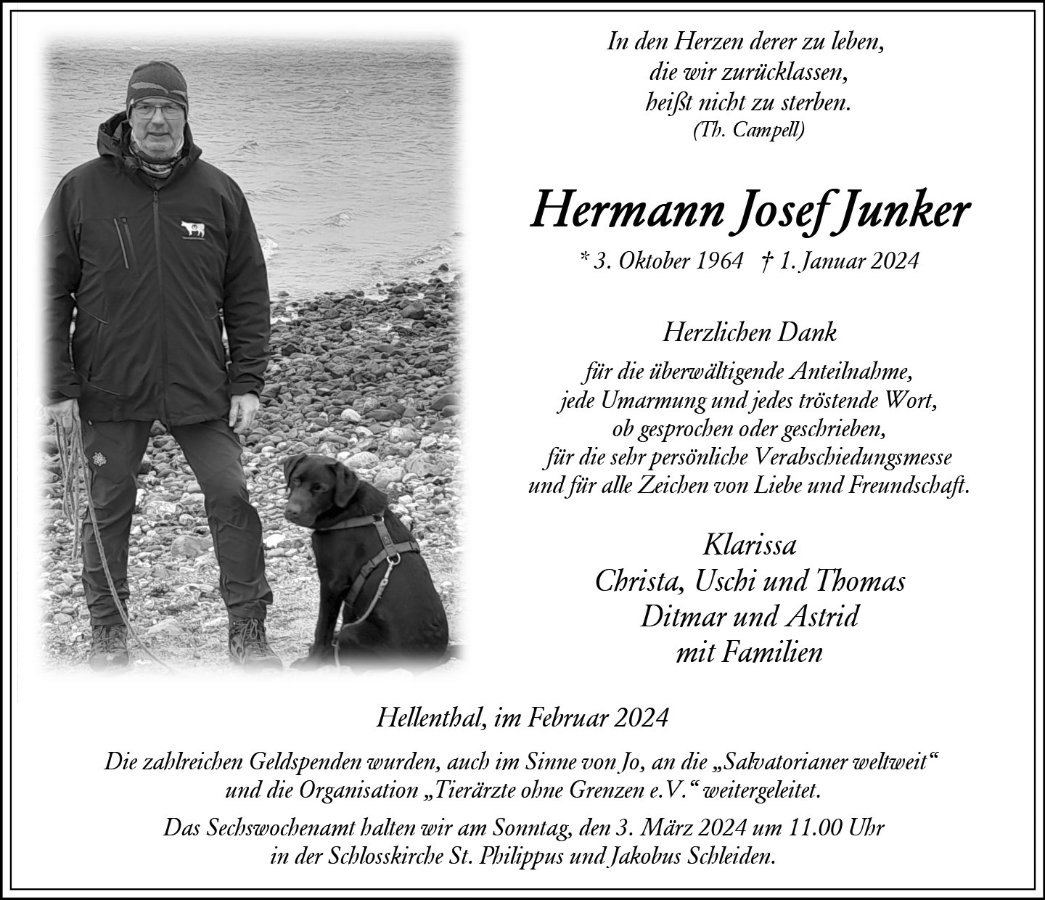 In den Herzen derer zu leben,
die wir zurücklassen,
heißt nicht zu sterben.
(Th. Campell)

Hermann Josef Junker

* 3. Oktober 1964 † 1. Januar 2024

Herzlichen Dank

für die überwältigende Anteilnahme,
jede Umarmung und jedes tröstende Wort,
ob gesprochen oder geschrieben,
für die sehr persönliche Verabschiedungsmesse
und für alle Zeichen von Liebe und Freundschaft.

Klarissa
Christa, Uschi und Thomas
Ditmar und Astrid
mit Familien

Hellenthal, im Februar 2024

Die zahlreichen Geldspenden wurden, auch im Sinne von Jo, an die „Salvatorianer weltweit“ und die Organisation „Tierärzte ohne Grenzen e.V.“ weitergeleitet.

Das Sechswochenamt halten wir am Sonntag, den 3. März 2024 um 11.00 Uhr in der Schlosskirche St. Philippus und Jakobus Schleiden.